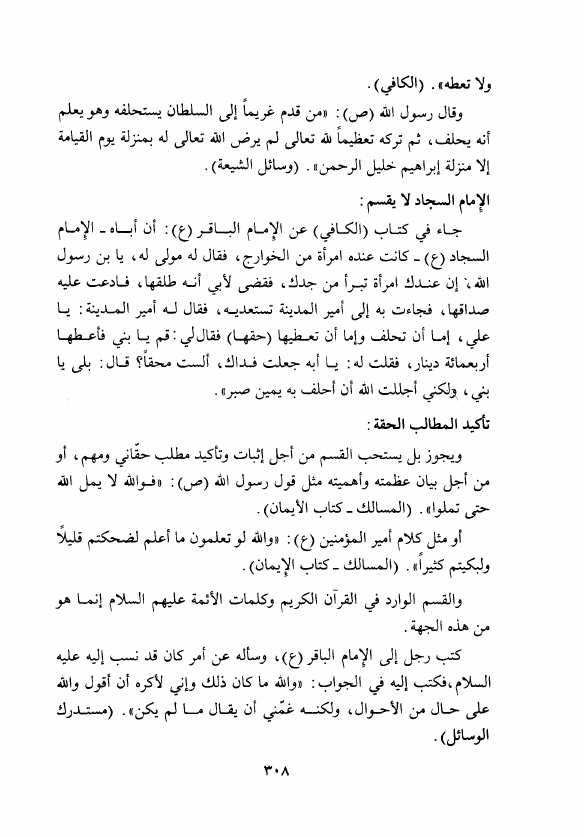 ولا تعطه». (الكافي).

وقال رسول الله (ص): «من قدم غريماً إلى السلطان يستحلفه وهو يعلم أنه يحلف، ثم تركه تعظيماً لله تعالى لم يرض الله تعالى له بمنزلة يوم القيامة إلا منزلة إبراهيم خليل الرحمن». (وسائل الشيعة).

الإمام السجاد لا يقسم:

جاء في كتاب (الكافي) عن الإمام الباقر (ع): أن أباه ـ الإمام السجاد (ع) ـ كانت عنده امرأة من الخوارج، فقال له مولى له، يا بن رسول الله، إن عندك امرأة تبرأ من جدك، فقضى لأبي أنه طلقها، فادعت عليه صداقها، فجاءت به إلى أمير المدينة تستعديه، فقال له أمير المدينة: يا علي، إما أن تحلف وإما أن تعطيها (حقها) فقال لي: قم يا بني فأعطها أربعمائة دينار، فقلت له: يا أبه جعلت فداك، ألست محقاً؟ قال: بلى يا بني، ولكني أجللت الله أن أحلف به يمين صبر».

تأكيد المطالب الحقة:

ويجوز بل يستحب القسم من أجل إثبات وتأكيد مطلب حقّاني ومهم، أو من أجل بيان عظمته وأهميته مثل قول رسول الله (ص): «فوالله لا يمل الله حتى تملوا». (المسالك ـ كتاب الأيمان).

أو مثل كلام أمير المؤمنين (ع): «والله لو تعلمون ما أعلم لضحكتم قليلاً ولبكيتم كثيراً». (المسالك ـ كتاب الإيمان).

والقسم الوارد في القرآن الكريم وكلمات الأئمة عليهم السلام إنما هو من هذه الجهة.

كتب رجل إلى الإمام الباقر (ع)، وسأله عن أمر كان قد نسب إليه عليه السلام، فكتب إليه في الجواب: «والله ما كان ذلك وإني لأكره أن أقول والله على حال من الأحوال، ولكنه غمّني أن يقال ما لم يكن». (مستدرك الوسائل).

٣٠٨